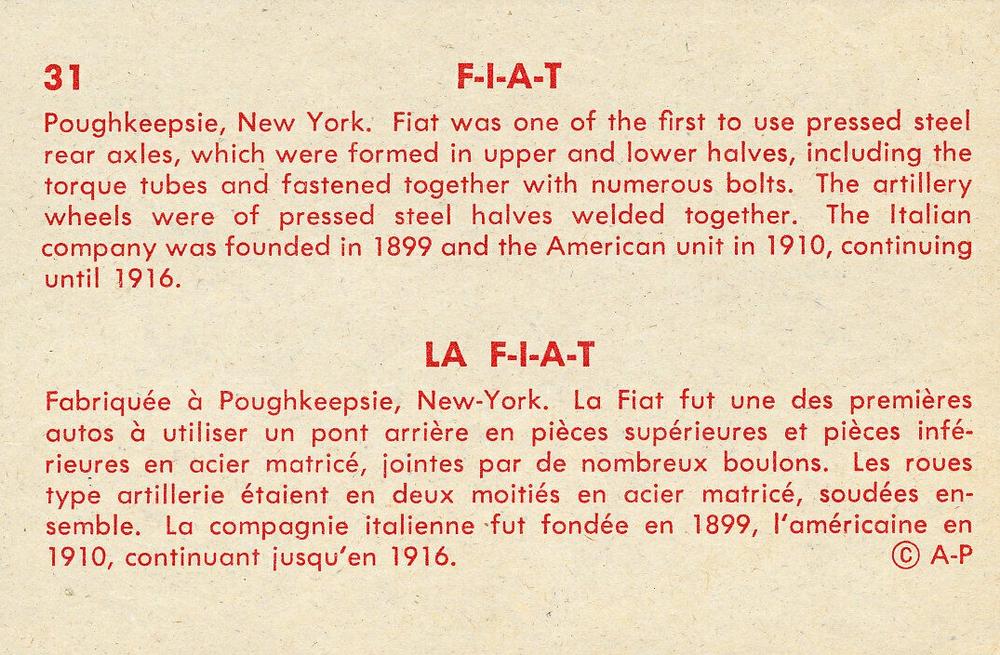 31 F-I-A-T

Poughkeepsie, New York. Fiat was one of the first to use pressed steel rear axles, which were formed in upper and lower halves, including the torque tubes and fastened together with numerous bolts. The artillery wheels were of pressed steel halves welded together. The Italian company was founded in 1899 and the American unit in 1910, continuing until 1916.

LA F-I-A-T

Fabriquée à Poughkeepsie, New-York. La Fiat fut une des premières autos à utiliser un pont arrière en pièces supérieures et pièces inférieures en acier matricé, jointes par de nombreux boulons. Les roues type artillerie étaient en deux moitiés en acier matricé, soudées ensemble. La compagnie italienne fut fondée en 1899, l'américaine en 1910, continuant jusqu'en 1916. © A-P